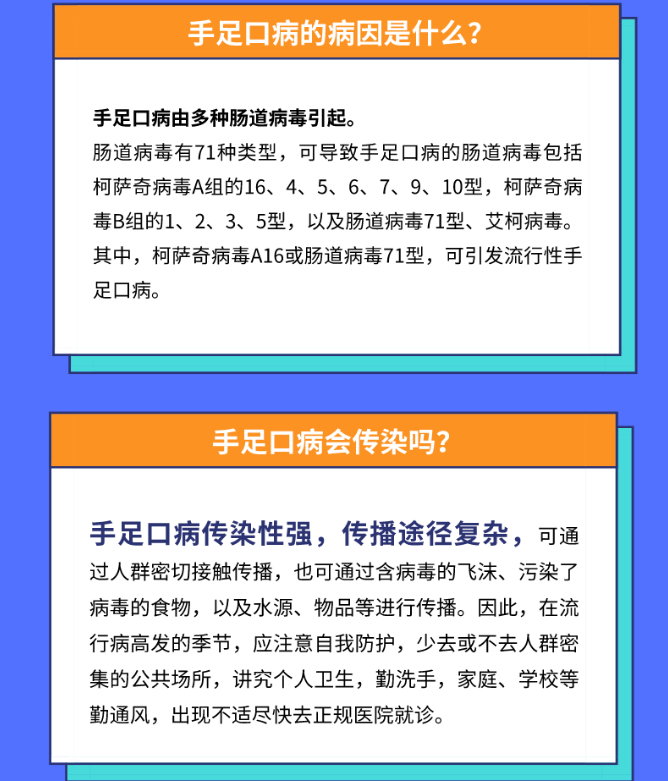 手足口病的病因是什么？

手足口病由多种肠道病毒引起。
肠道病毒有71种类型，可导致手足口病的肠道病毒包括柯萨奇病毒A组的16、4、5、6、7、9、10型，柯萨奇病毒B组的1、2、3、5型，以及肠道病毒71型、艾柯病毒。其中，柯萨奇病毒A16或肠道病毒71型，可引发流行性手足口病。

手足口病会传染吗？

手足口病传染性强，传播途径复杂，可通过人群密切接触传播，也可通过含病毒的飞沫、污染了病毒的食物，以及水源、物品等进行传播。因此，在流行病高发的季节，应注意自我防护，少去或不去人群密集的公共场所，讲究个人卫生，勤洗手，家庭、学校等勤通风，出现不适尽快去正规医院就诊。